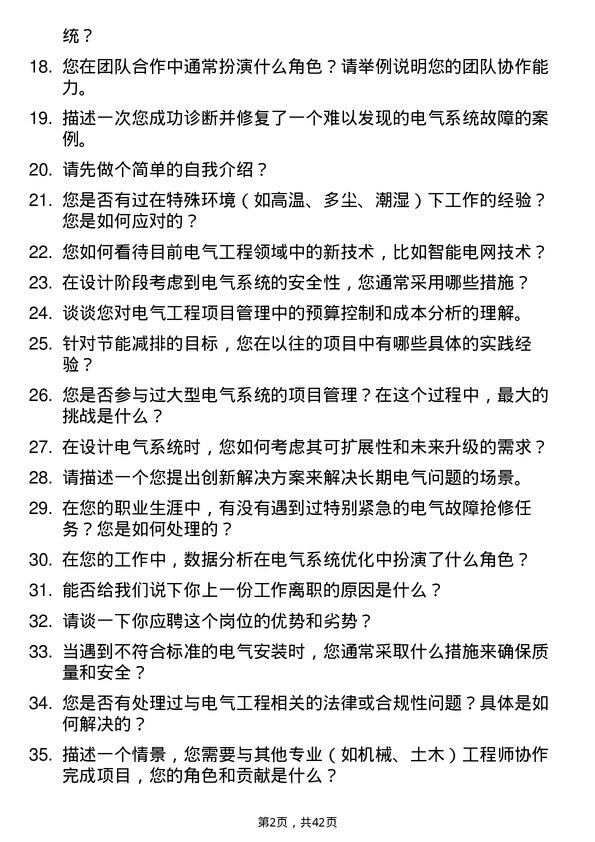 统？

18. 您在团队合作中通常扮演什么角色？请举例说明您的团队协作能力。

19. 描述一次您成功诊断并修复了一个难以发现的电气系统故障的案例。

20. 请先做个简单的自我介绍？

21. 您是否有过在特殊环境（如高温、多尘、潮湿）下工作的经验？您是如何应对的？

22. 您如何看待目前电气工程领域中的新技术，比如智能电网技术？

23. 在设计阶段考虑到电气系统的安全性，您通常采用哪些措施？

24. 谈谈您对电气工程项目管理中的预算控制和成本分析的理解。

25. 针对节能减排的目标，您在以往的项目中有哪些具体的实践经验？

26. 您是否参与过大型电气系统的项目管理？在这个过程中，最大的挑战是什么？

27. 在设计电气系统时，您如何考虑其可扩展性和未来升级的需求？

28. 请描述一个您提出创新解决方案来解决长期电气问题的场景。

29. 在您的职业生涯中，有没有遇到过特别紧急的电气故障抢修任务？您是如何处理的？

30. 在您的工作中，数据分析在电气系统优化中扮演了什么角色？

31. 能否给我们说下你上一份工作离职的原因是什么？

32. 请谈一下你应聘这个岗位的优势和劣势？

33. 当遇到不符合标准的电气安装时，您通常采取什么措施来确保质量和安全？

34. 您是否有处理过与电气工程相关的法律或合规性问题？具体是如何解决的？

35. 描述一个情景，您需要与其他专业（如机械、土木）工程师协作完成项目，您的角色和贡献是什么？

第2页，共42页